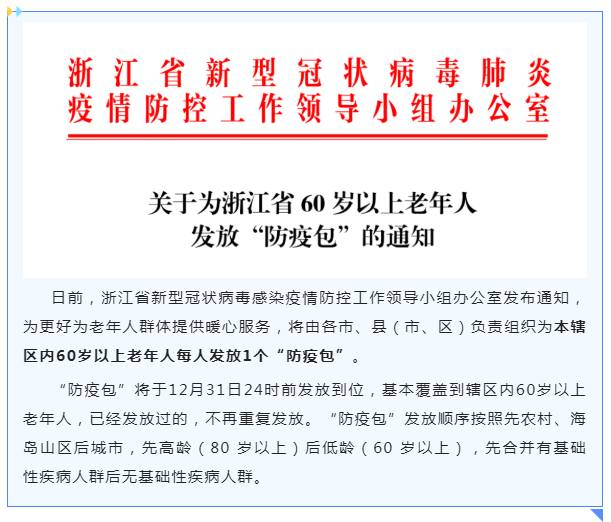 浙江省新型冠状病毒肺炎
疫情防控工作领导小组办公室

关于为浙江省60岁以上老年人
发放“防疫包”的通知

日前，浙江省新型冠状病毒感染疫情防控工作领导小组办公室发布通知，为更好为老年人群体提供暖心服务，将由各市、县（市、区）负责组织为本辖区内60岁以上老年人每人发放1个“防疫包”。

“防疫包”将于12月31日24时前发放到位，基本覆盖到辖区内60岁以上老年人，已经发放过的，不再重复发放。“防疫包”发放顺序按照先农村、海岛山区后城市，先高龄（80岁以上）后低龄（60岁以上），先合并有基础性疾病人群后无基础性疾病人群。